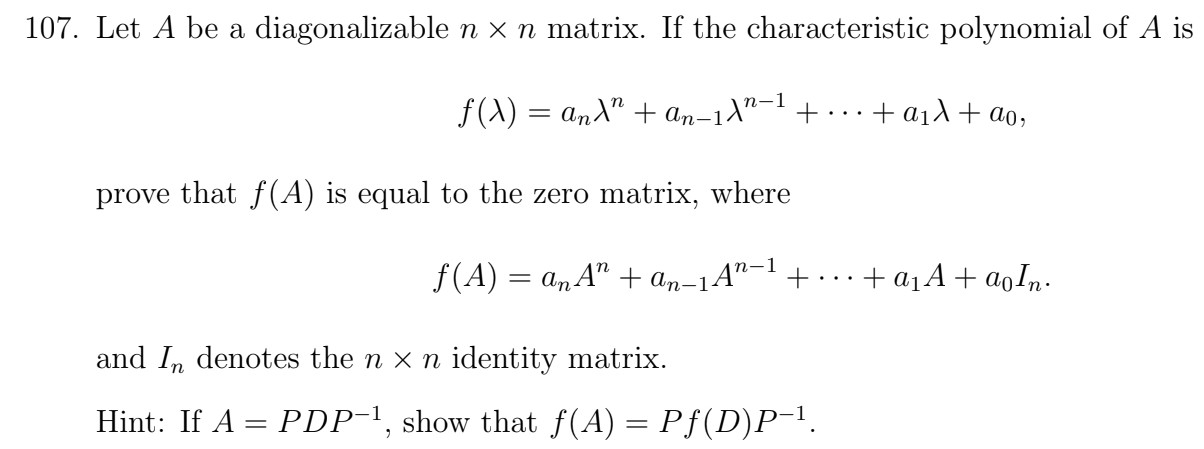 107. Let $A$ be a diagonalizable $n \times n$ matrix. If the characteristic polynomial of $A$ is

$$f(\lambda) = a_n\lambda^n + a_{n-1}\lambda^{n-1} + \cdots + a_1\lambda + a_0,$$

prove that $f(A)$ is equal to the zero matrix, where

$$f(A) = a_nA^n + a_{n-1}A^{n-1} + \cdots + a_1A + a_0I_n.$$

and $I_n$ denotes the $n \times n$ identity matrix.

Hint: If $A = PDP^{-1}$, show that $f(A) = Pf(D)P^{-1}$.